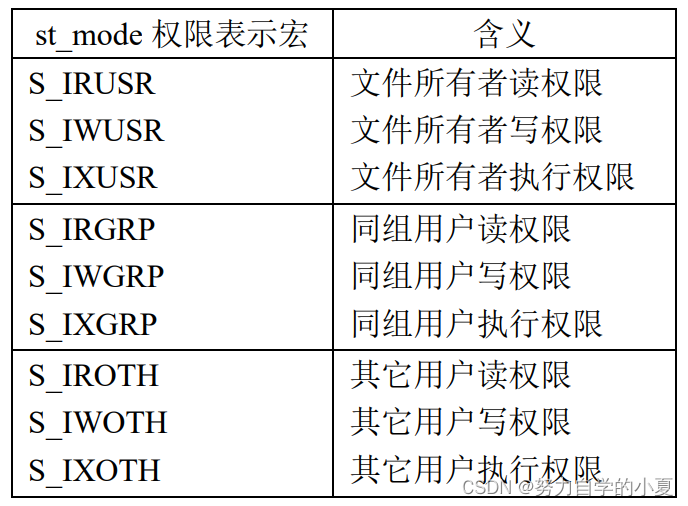 | st_mode 权限表示宏 | 含义 |
|---|---|
| S_IRUSR | 文件所有者读权限 |
| S_IWUSR | 文件所有者写权限 |
| S_IXUSR | 文件所有者执行权限 |
| S_IRGRP | 同组用户读权限 |
| S_IWGRP | 同组用户写权限 |
| S_IXGRP | 同组用户执行权限 |
| S_IROTH | 其它用户读权限 |
| S_IWOTH | 其它用户写权限 |
| S_IXOTH | 其它用户执行权限 |

CSDN @努力自学的小夏